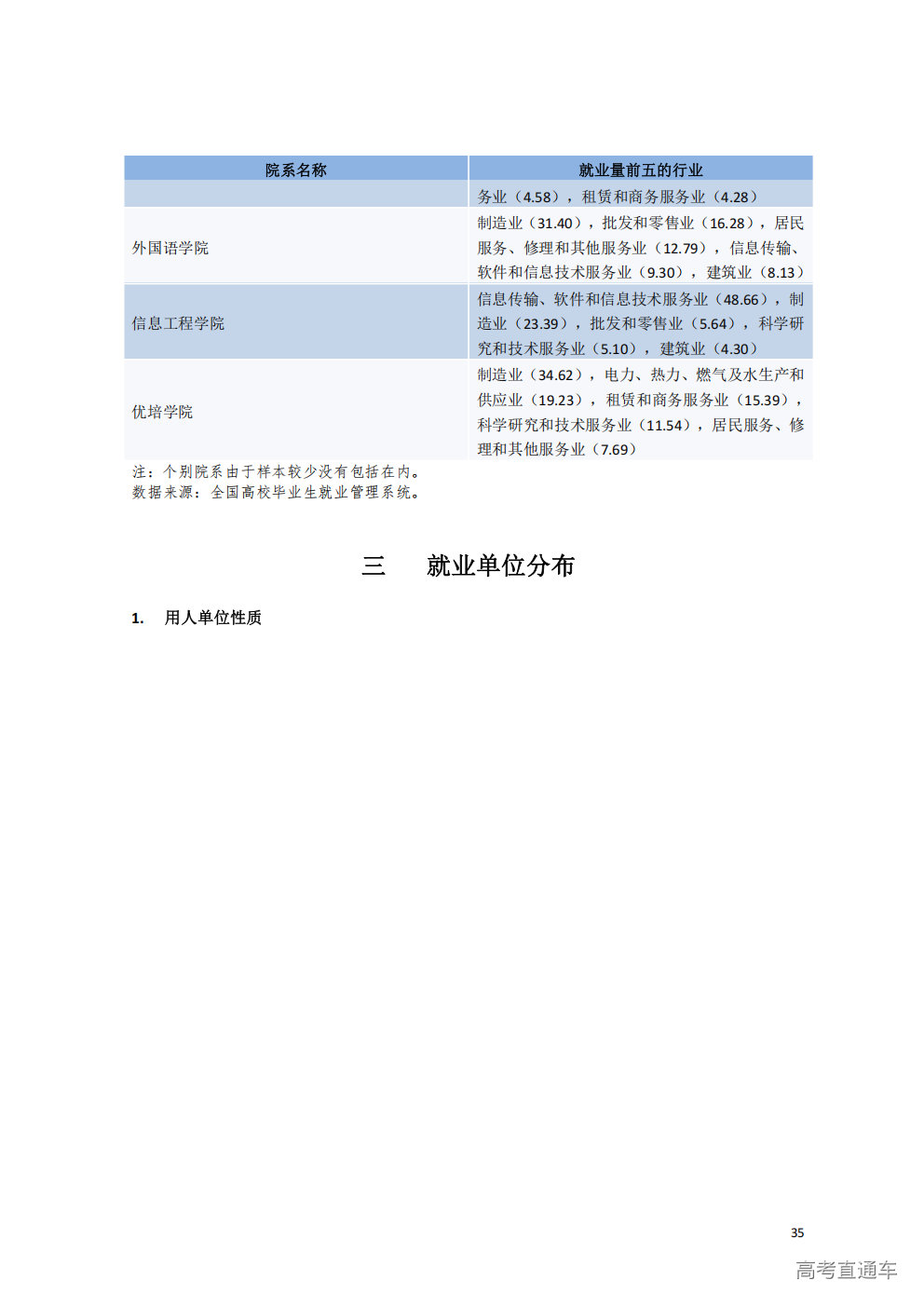 | 院系名称 | 就业量前五的行业 |
|---|---|
|  | 务业（4.58），租赁和商务服务业（4.28） |
| 外国语学院 | 制造业（31.40），批发和零售业（16.28），居民服务、修理和其他服务业（12.79），信息传输、软件和信息技术服务业（9.30），建筑业（8.13） |
| 信息工程学院 | 信息传输、软件和信息技术服务业（48.66），制造业（23.39），批发和零售业（5.64），科学研究和技术服务业（5.10），建筑业（4.30） |
| 优培学院 | 制造业（34.62），电力、热力、燃气及水生产和供应业（19.23），租赁和商务服务业（15.39），科学研究和技术服务业（11.54），居民服务、修理和其他服务业（7.69） |

注：个别院系由于样本较少没有包括在内。
数据来源：全国高校毕业生就业管理系统。

三 就业单位分布

1. 用人单位性质

35

高考直通车